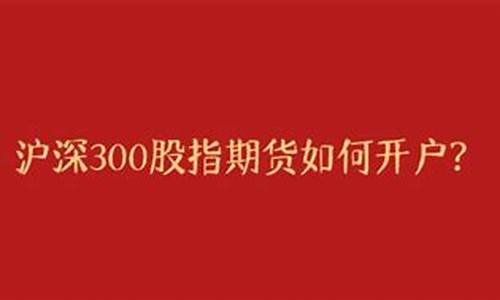 沪深300股指期货如何开户?